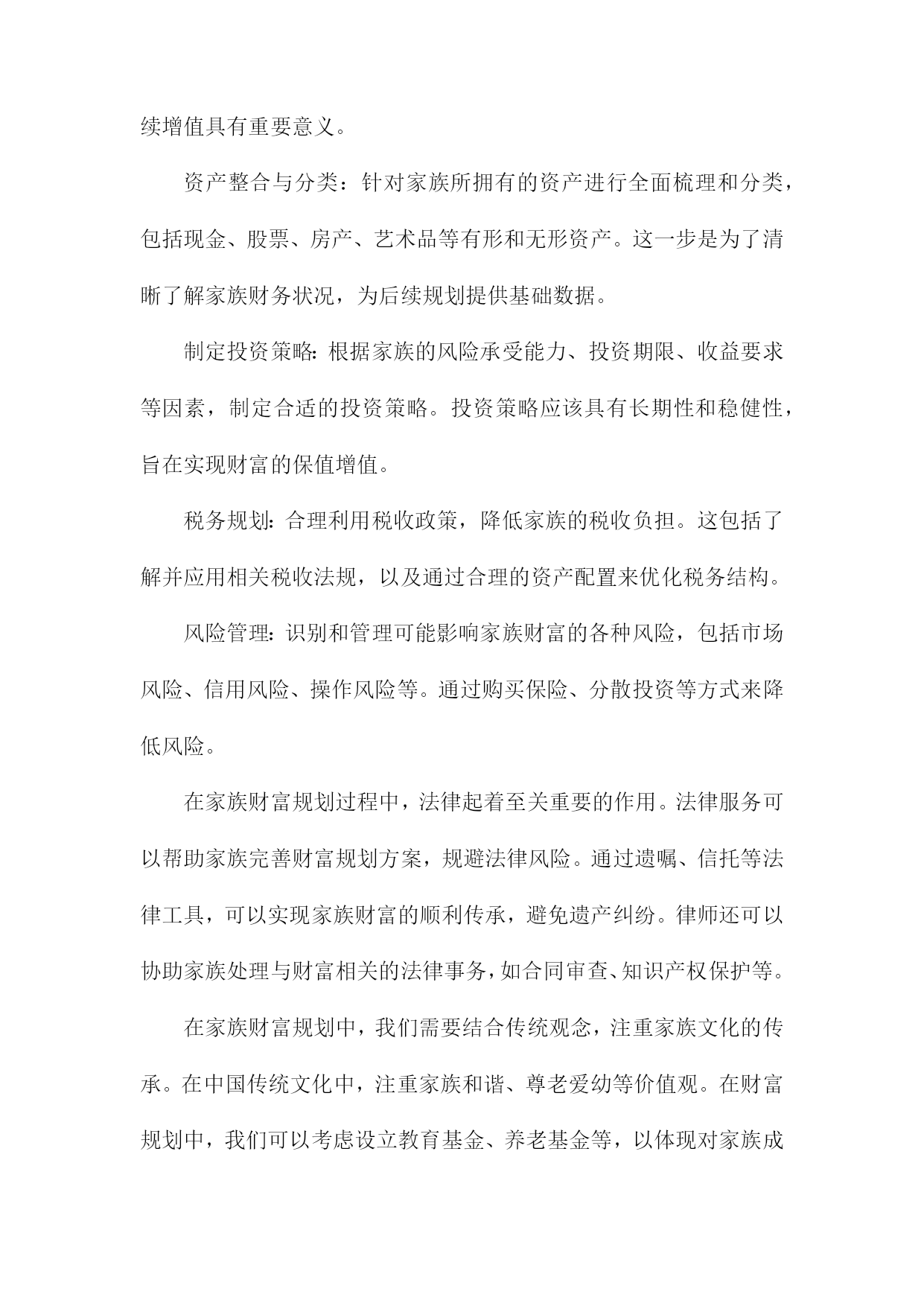 续增值具有重要意义。

资产整合与分类：针对家族所拥有的资产进行全面梳理和分类，包括现金、股票、房产、艺术品等有形和无形资产。这一步是为了清晰了解家族财务状况，为后续规划提供基础数据。

制定投资策略：根据家族的风险承受能力、投资期限、收益要求等因素，制定合适的投资策略。投资策略应该具有长期性和稳健性，旨在实现财富的保值增值。

税务规划：合理利用税收政策，降低家族的税收负担。这包括了解并应用相关税收法规，以及通过合理的资产配置来优化税务结构。

风险管理：识别和管理可能影响家族财富的各种风险，包括市场风险、信用风险、操作风险等。通过购买保险、分散投资等方式来降低风险。

在家族财富规划过程中，法律起着至关重要的作用。法律服务可以帮助家族完善财富规划方案，规避法律风险。通过遗嘱、信托等法律工具，可以实现家族财富的顺利传承，避免遗产纠纷。律师还可以协助家族处理与财富相关的法律事务，如合同审查、知识产权保护等。

在家族财富规划中，我们需要结合传统观念，注重家族文化的传承。在中国传统文化中，注重家族和谐、尊老爱幼等价值观。在财富规划中，我们可以考虑设立教育基金、养老基金等，以体现对家族成